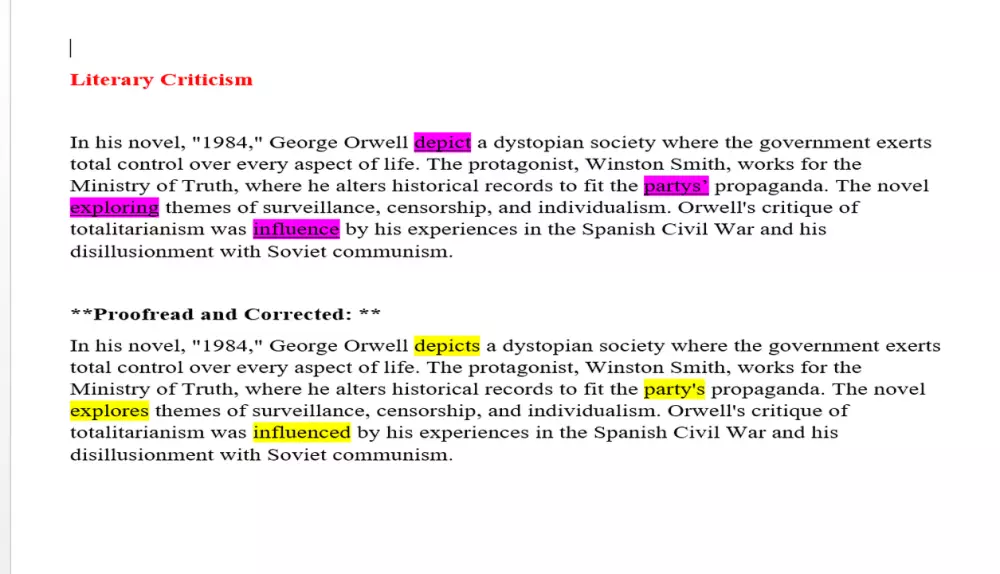 Literary Criticism

In his novel, "1984," George Orwell depict a dystopian society where the government exerts total control over every aspect of life. The protagonist, Winston Smith, works for the Ministry of Truth, where he alters historical records to fit the partys' propaganda. The novel exploring themes of surveillance, censorship, and individualism. Orwell's critique of totalitarianism was influence by his experiences in the Spanish Civil War and his disillusionment with Soviet communism.

**Proofread and Corrected: **

In his novel, "1984," George Orwell depicts a dystopian society where the government exerts total control over every aspect of life. The protagonist, Winston Smith, works for the Ministry of Truth, where he alters historical records to fit the party's propaganda. The novel explores themes of surveillance, censorship, and individualism. Orwell's critique of totalitarianism was influenced by his experiences in the Spanish Civil War and his disillusionment with Soviet communism.